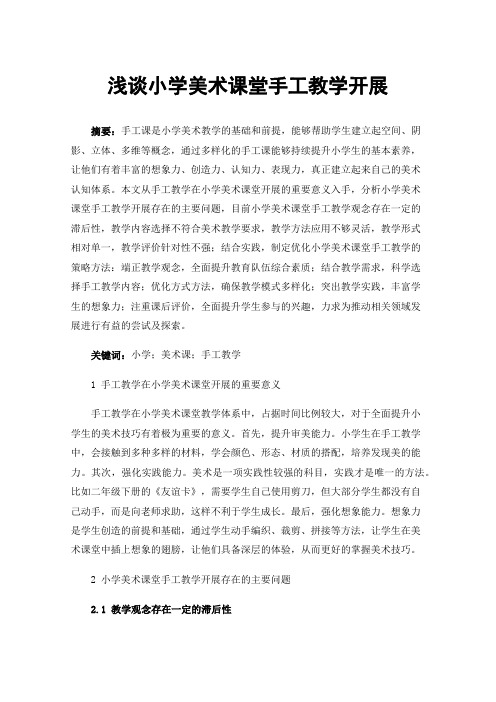 浅谈小学美术课堂手工教学开展

摘要：手工课是小学美术教学的基础和前提，能够帮助学生建立起空间、阴影、立体、多维等概念，通过多样化的手工课能够持续提升小学生的基本素养，让他们有着丰富的想象力、创造力、认知力、表现力，真正建立起来自己的美术认知体系。本文从手工教学在小学美术课堂开展的重要意义入手，分析小学美术课堂手工教学开展存在的主要问题，目前小学美术课堂手工教学观念存在一定的滞后性，教学内容选择不符合美术教学要求，教学方法应用不够灵活，教学形式相对单一，教学评价针对性不强；结合实践，制定优化小学美术课堂手工教学的策略方法：端正教学观念，全面提升教育队伍综合素质；结合教学需求，科学选择手工教学内容；优化方式方法，确保教学模式多样化；突出教学实践，丰富学生的想象力；注重课后评价，全面提升学生参与的兴趣，力求为推动相关领域发展进行有益的尝试及探索。

关键词：小学；美术课；手工教学

1 手工教学在小学美术课堂开展的重要意义

手工教学在小学美术课堂教学体系中，占据时间比例较大，对于全面提升小学生的美术技巧有着极为重要的意义。首先，提升审美能力。小学生在手工教学中，会接触到多种多样的材料，学会颜色、形态、材质的搭配，培养发现美的能力。其次，强化实践能力。美术是一项实践性较强的科目，实践才是唯一的方法。比如二年级下册的《友谊卡》，需要学生自己使用剪刀，但大部分学生都没有自己动手，而是向老师求助，这样不利于学生成长。最后，强化想象能力。想象力是学生创造的前提和基础，通过学生动手编织、裁剪、拼接等方法，让学生在美术课堂中插上想象的翅膀，让他们具备深层的体验，从而更好的掌握美术技巧。

2 小学美术课堂手工教学开展存在的主要问题

2.1 教学观念存在一定的滞后性